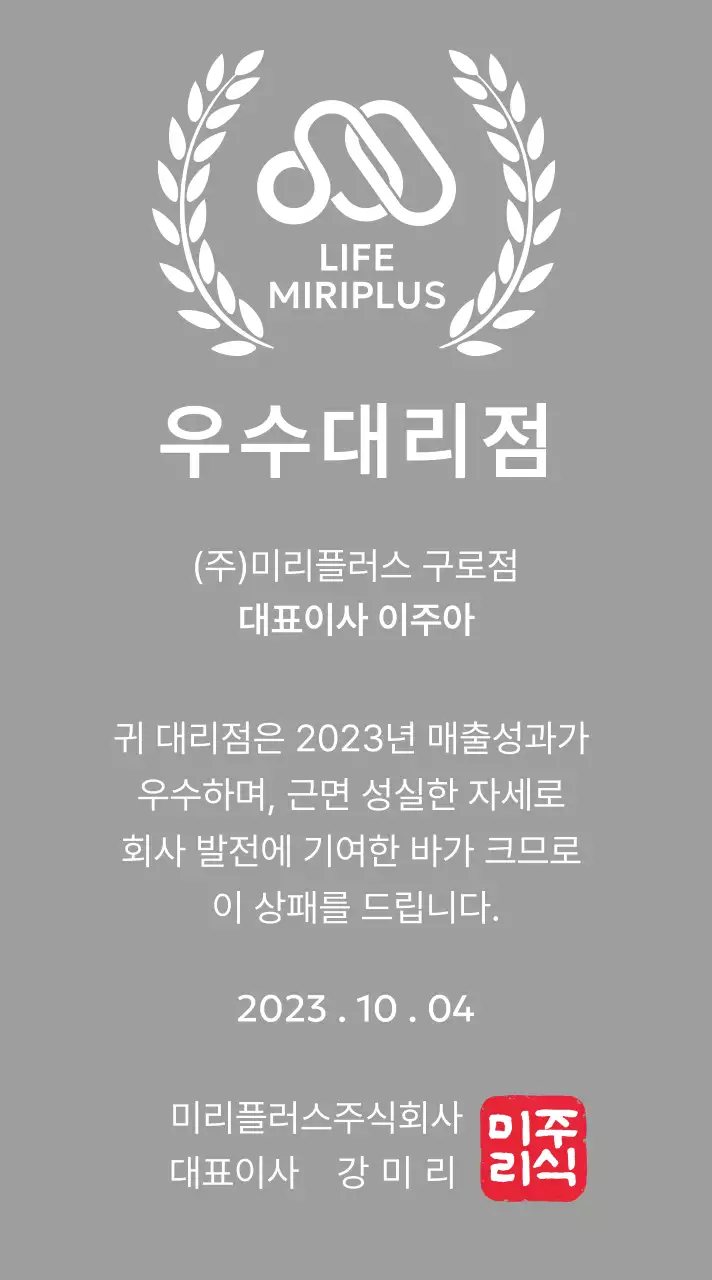 LIFE
MIRIPLUS

우수대리점

(주)미리플러스 구로점
대표이사 이주아

귀 대리점은 2023년 매출성과가 우수하며, 근면 성실한 자세로 회사 발전에 기여한 바가 크므로 이 상패를 드립니다.

2023 . 10 . 04

미리플러스주식회사
대표이사 강 미 리

미주
리식